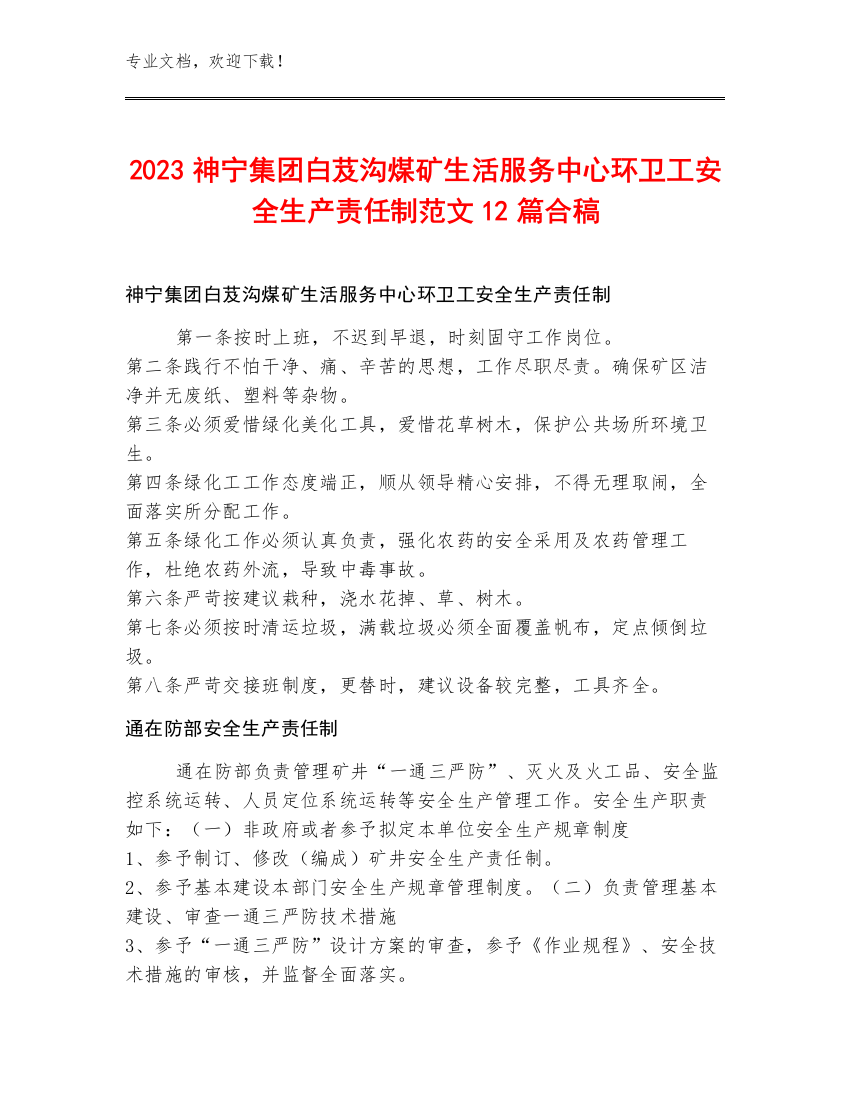 专业文档，欢迎下载！

2023 神宁集团白芨沟煤矿生活服务中心环卫工安全生产责任制范文 12 篇合稿

神宁集团白芨沟煤矿生活服务中心环卫工安全生产责任制

第一条按时上班，不迟到早退，时刻固守工作岗位。
第二条践行不怕干净、痛、辛苦的思想，工作尽职尽责。确保矿区洁净并无废纸、塑料等杂物。
第三条必须爱惜绿化美化工具，爱惜花草树木，保护公共场所环境卫生。
第四条绿化工工作态度端正，顺从领导精心安排，不得无理取闹，全面落实所分配工作。
第五条绿化工作必须认真负责，强化农药的安全采用及农药管理工作，杜绝农药外流，导致中毒事故。
第六条严苛按建议栽种，浇水花掉、草、树木。
第七条必须按时清运垃圾，满载垃圾必须全面覆盖帆布，定点倾倒垃圾。
第八条严苛交接班制度，更替时，建议设备较完整，工具齐全。

通在防部安全生产责任制

通在防部负责管理矿井“一通三严防”、灭火及火工品、安全监控系统运转、人员定位系统运转等安全生产管理工作。安全生产职责如下：（一）非政府或者参予拟定本单位安全生产规章制度
1、参予制订、修改（编成）矿井安全生产责任制。
2、参予基本建设本部门安全生产规章管理制度。（二）负责管理基本建设、审查一通三严防技术措施
3、参予“一通三严防”设计方案的审查，参予《作业规程》、安全技术措施的审核，并监督全面落实。